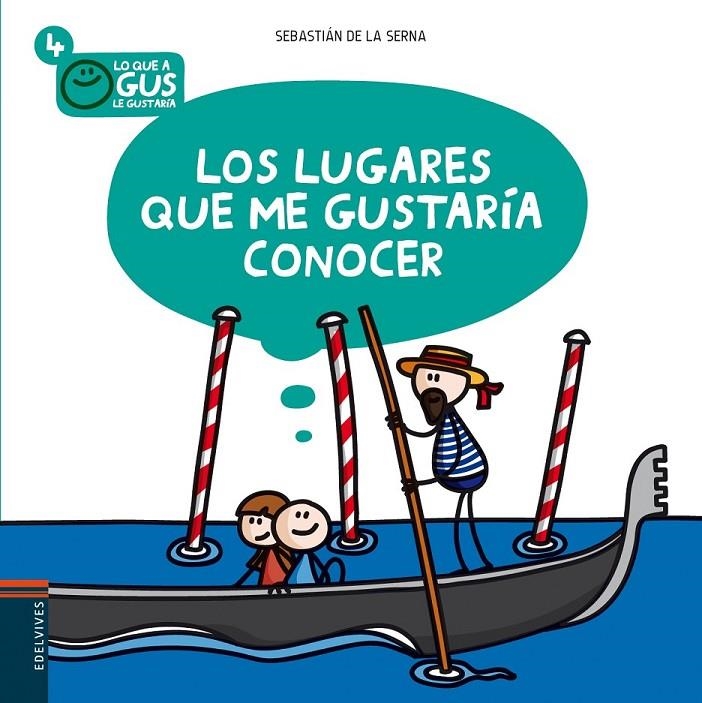 4

LO QUE A GUS LE GUSTARÍA

SEBASTIÁN DE LA SERNA

LOS LUGARES QUE ME GUSTARÍA CONOCER

EDELVIVES